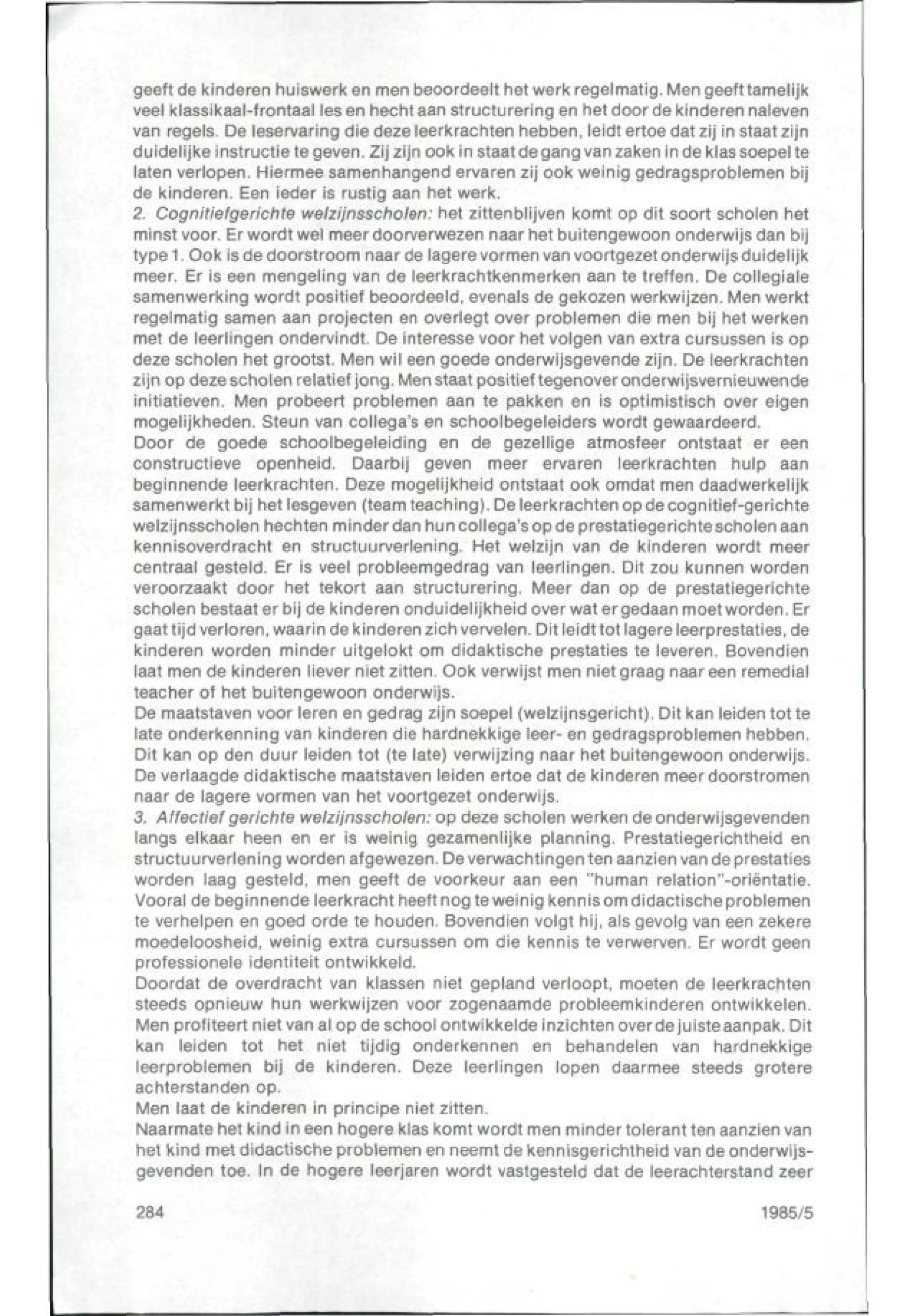 geeft de kinderen huiswerk en men beoordeelt het werk regelmatig. Men geeft tamelijk veel klassikaal-frontaal les en hecht aan structurering en het door de kinderen naleven van regels. De leservaring die deze leerkrachten hebben, leidt ertoe dat zij in staat zijn duidelijke instructie te geven. Zij zijn ook in staat de gang van zaken in de klas soepel te laten verlopen. Hiermee samenhangend ervaren zij ook weinig gedragsproblemen bij de kinderen. Een ieder is rustig aan het werk.
2. Cognitiefgerichte welzijnsscholen: het zittenblijven komt op dit soort scholen het minst voor. Er wordt wel meer doorverwezen naar het buitengewoon onderwijs dan bij type 1. Ook is de doorstroom naar de lagere vormen van voortgezet onderwijs duidelijk meer. Er is een mengeling van de leerkrachtkenmerken aan te treffen. De collegiale samenwerking wordt positief beoordeeld, evenals de gekozen werkwijzen. Men werkt regelmatig samen aan projecten en overlegt over problemen die men bij het werken met de leerlingen ondervindt. De interesse voor het volgen van extra cursussen is op deze scholen het grootst. Men wil een goede onderwijsgevende zijn. De leerkrachten zijn op deze scholen relatief jong. Men staat positief tegenover onderwijsvernieuwende initiatieven. Men probeert problemen aan te pakken en is optimistisch over eigen mogelijkheden. Steun van collega's en schoolbegeleiders wordt gewaardeerd.
Door de goede schoolbegeleiding en de gezellige atmosfeer ontstaat er een constructieve openheid. Daarbij geven meer ervaren leerkrachten hulp aan beginnende leerkrachten. Deze mogelijkheid ontstaat ook omdat men daadwerkelijk samenwerkt bij het lesgeven (team teaching). De leerkrachten op de cognitief-gerichte welzijnsscholen hechten minder dan hun collega's op de prestatiegerichte scholen aan kennisoverdracht en structuurverlening. Het welzijn van de kinderen wordt meer centraal gesteld. Er is veel probleemgedrag van leerlingen. Dit zou kunnen worden veroorzaakt door het tekort aan structurering. Meer dan op de prestatiegerichte scholen bestaat er bij de kinderen onduidelijkheid over wat er gedaan moet worden. Er gaat tijd verloren, waarin de kinderen zich vervelen. Dit leidt tot lagere leerprestaties, de kinderen worden minder uitgelokt om didaktische prestaties te leveren. Bovendien laat men de kinderen liever niet zitten. Ook verwijst men niet graag naar een remedial teacher of het buitengewoon onderwijs.
De maatstaven voor leren en gedrag zijn soepel (welzijnsgericht). Dit kan leiden tot te late onderkenning van kinderen die hardnekkige leer- en gedragsproblemen hebben. Dit kan op den duur leiden tot (te late) verwijzing naar het buitengewoon onderwijs. De verlaagde didaktische maatstaven leiden ertoe dat de kinderen meer doorstromen naar de lagere vormen van het voortgezet onderwijs.
3. Affectief gerichte welzijnsscholen: op deze scholen werken de onderwijsgevenden langs elkaar heen en er is weinig gezamenlijke planning. Prestatiegerichtheid en structuurverlening worden afgewezen. De verwachtingen ten aanzien van de prestaties worden laag gesteld, men geeft de voorkeur aan een "human relation"-oriëntatie. Vooral de beginnende leerkracht heeft nog te weinig kennis om didactische problemen te verhelpen en goed orde te houden. Bovendien volgt hij, als gevolg van een zekere moedeloosheid, weinig extra cursussen om die kennis te verwerven. Er wordt geen professionele identiteit ontwikkeld.
Doordat de overdracht van klassen niet gepland verloopt, moeten de leerkrachten steeds opnieuw hun werkwijzen voor zogenaamde probleemkinderen ontwikkelen. Men profiteert niet van al op de school ontwikkelde inzichten over de juiste aanpak. Dit kan leiden tot het niet tijdig onderkennen en behandelen van hardnekkige leerproblemen bij de kinderen. Deze leerlingen lopen daarmee steeds grotere achterstanden op.
Men laat de kinderen in principe niet zitten.
Naarmate het kind in een hogere klas komt wordt men minder tolerant ten aanzien van het kind met didactische problemen en neemt de kennisgerichtheid van de onderwijsgevenden toe. In de hogere leerjaren wordt vastgesteld dat de leerachterstand zeer

284 1985/5